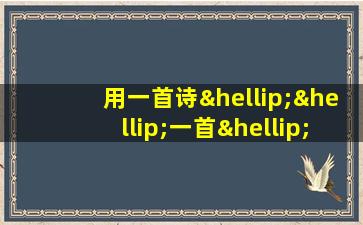 用一首诗&hellip;&hellip;一首&hellip;